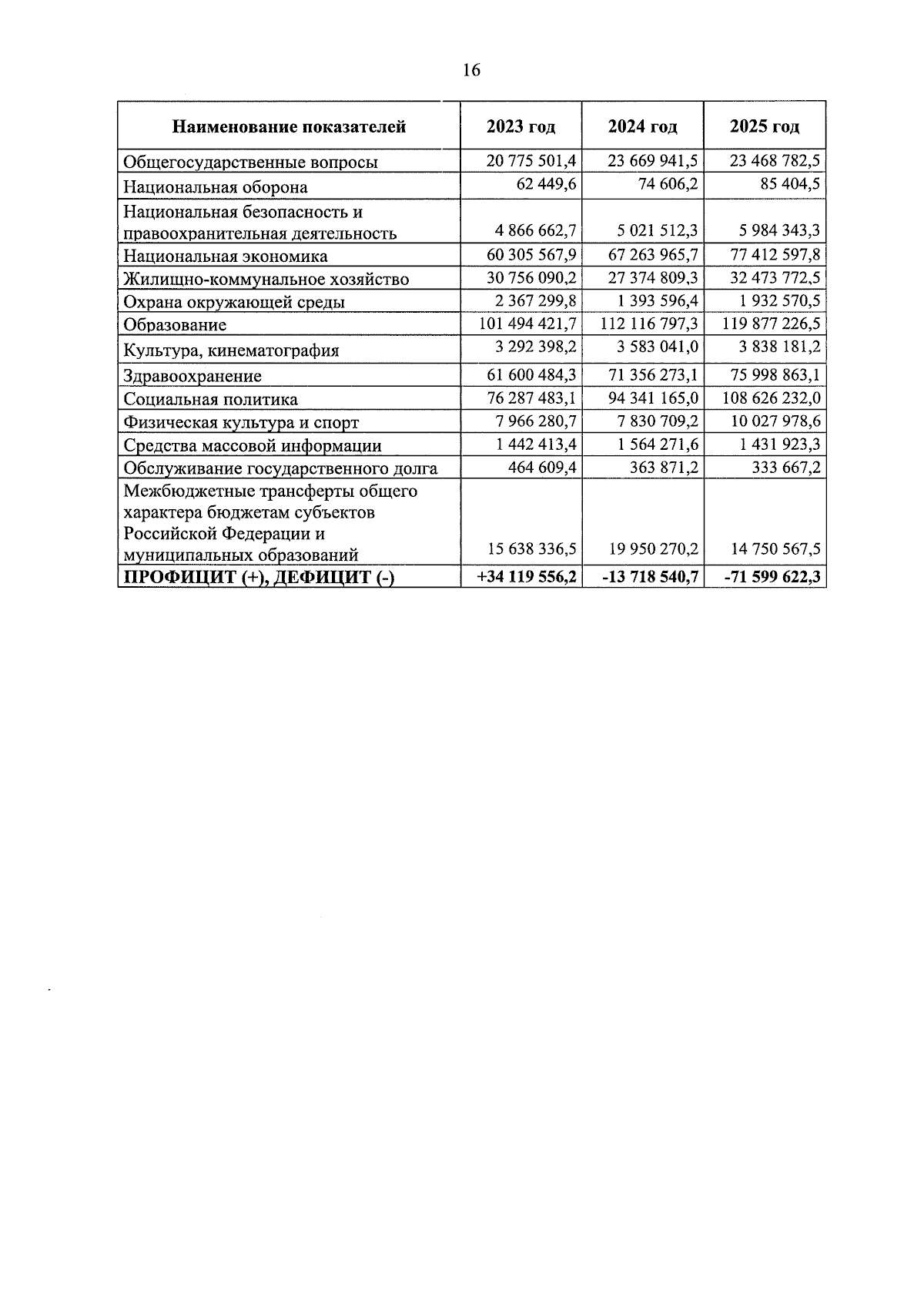 16

| Наименование показателей | 2023 год | 2024 год | 2025 год |
|---|---|---|---|
| Общегосударственные вопросы | 20 775 501,4 | 23 669 941,5 | 23 468 782,5 |
| Национальная оборона | 62 449,6 | 74 606,2 | 85 404,5 |
| Национальная безопасность и правоохранительная деятельность | 4 866 662,7 | 5 021 512,3 | 5 984 343,3 |
| Национальная экономика | 60 305 567,9 | 67 263 965,7 | 77 412 597,8 |
| Жилищно-коммунальное хозяйство | 30 756 090,2 | 27 374 809,3 | 32 473 772,5 |
| Охрана окружающей среды | 2 367 299,8 | 1 393 596,4 | 1 932 570,5 |
| Образование | 101 494 421,7 | 112 116 797,3 | 119 877 226,5 |
| Культура, кинематография | 3 292 398,2 | 3 583 041,0 | 3 838 181,2 |
| Здравоохранение | 61 600 484,3 | 71 356 273,1 | 75 998 863,1 |
| Социальная политика | 76 287 483,1 | 94 341 165,0 | 108 626 232,0 |
| Физическая культура и спорт | 7 966 280,7 | 7 830 709,2 | 10 027 978,6 |
| Средства массовой информации | 1 442 413,4 | 1 564 271,6 | 1 431 923,3 |
| Обслуживание государственного долга | 464 609,4 | 363 871,2 | 333 667,2 |
| Межбюджетные трансферты общего характера бюджетам субъектов Российской Федерации и муниципальных образований | 15 638 336,5 | 19 950 270,2 | 14 750 567,5 |
| ПРОФИЦИТ (+), ДЕФИЦИТ (-) | +34 119 556,2 | -13 718 540,7 | -71 599 622,3 |